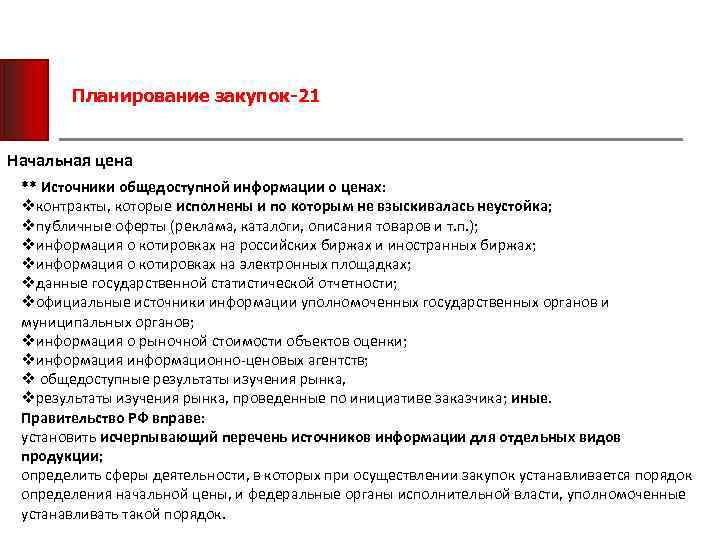 Планирование закупок-21

Начальная цена

** Источники общедоступной информации о ценах:
❖контракты, которые исполнены и по которым не взыскивалась неустойка;
❖публичные оферты (реклама, каталоги, описания товаров и т.п.);
❖информация о котировках на российских биржах и иностранных биржах;
❖информация о котировках на электронных площадках;
❖данные государственной статистической отчетности;
❖официальные источники информации уполномоченных государственных органов и муниципальных органов;
❖информация о рыночной стоимости объектов оценки;
❖информация информационно-ценовых агентств;
❖ общедоступные результаты изучения рынка,
❖результаты изучения рынка, проведенные по инициативе заказчика; иные.
Правительство РФ вправе:
установить исчерпывающий перечень источников информации для отдельных видов продукции;
определить сферы деятельности, в которых при осуществлении закупок устанавливается порядок определения начальной цены, и федеральные органы исполнительной власти, уполномоченные устанавливать такой порядок.